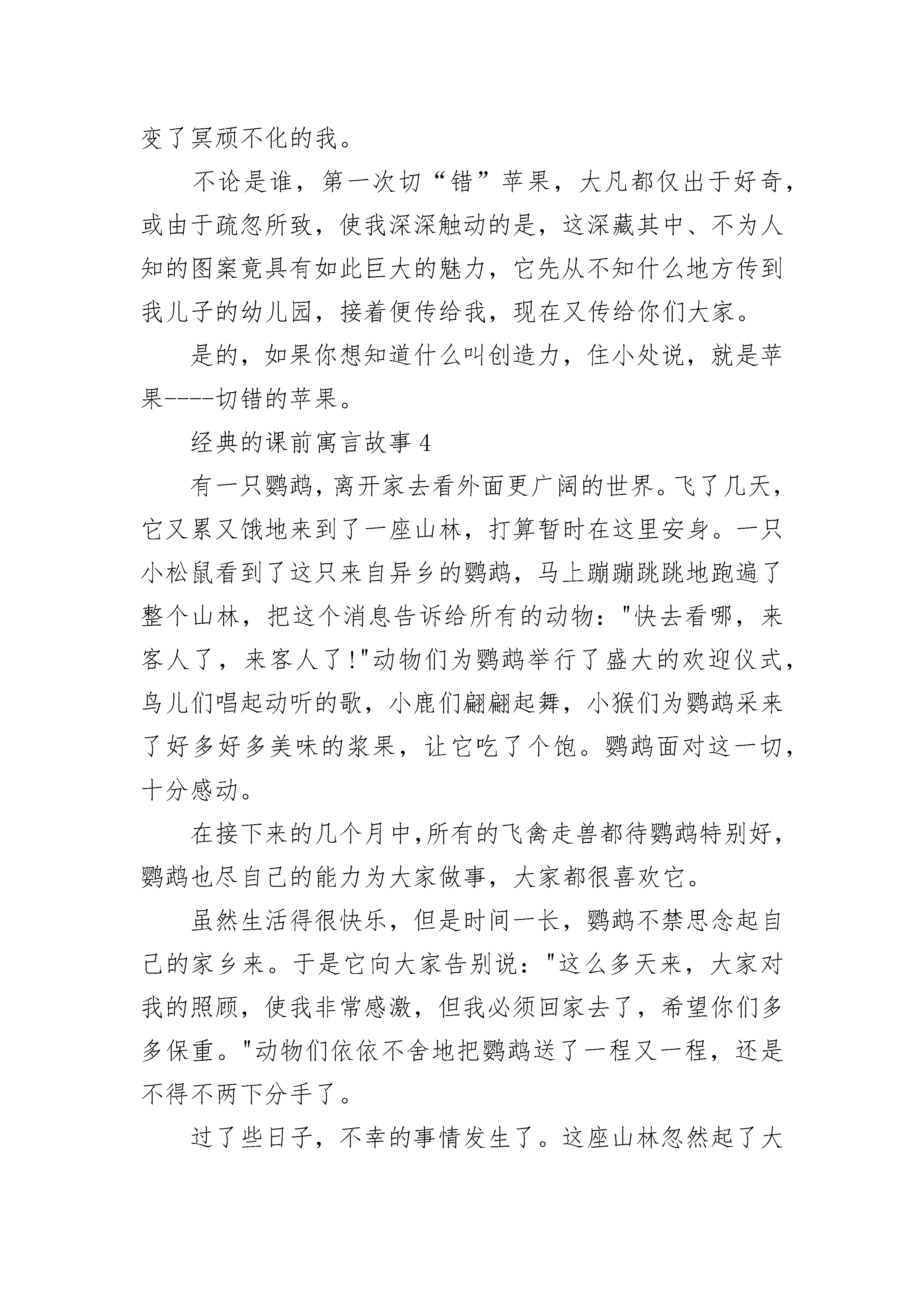 变了冥顽不化的我。

不论是谁，第一次切“错”苹果，大凡都仅出于好奇，或由于疏忽所致，使我深深触动的是，这深藏其中、不为人知的图案竟具有如此巨大的魅力，它先从不知什么地方传到我儿子的幼儿园，接着便传给我，现在又传给你们大家。

是的，如果你想知道什么叫创造力，住小处说，就是苹果----切错的苹果。

经典的课前寓言故事 4

有一只鹦鹉，离开家去看外面更广阔的世界。飞了几天，它又累又饿地来到了一座山林，打算暂时在这里安身。一只小松鼠看到了这只来自异乡的鹦鹉，马上蹦蹦跳跳地跑遍了整个山林，把这个消息告诉给所有的动物："快去看哪，来客人了，来客人了!"动物们为鹦鹉举行了盛大的欢迎仪式，鸟儿们唱起动听的歌，小鹿们翩翩起舞，小猴们为鹦鹉采来了好多好多美味的浆果，让它吃了个饱。鹦鹉面对这一切，十分感动。

在接下来的几个月中,所有的飞禽走兽都待鹦鹉特别好，鹦鹉也尽自己的能力为大家做事，大家都很喜欢它。

虽然生活得很快乐，但是时间一长，鹦鹉不禁思念起自己的家乡来。于是它向大家告别说："这么多天来，大家对我的照顾，使我非常感激，但我必须回家去了，希望你们多多保重。"动物们依依不舍地把鹦鹉送了一程又一程，还是不得不两下分手了。

过了些日子，不幸的事情发生了。这座山林忽然起了大